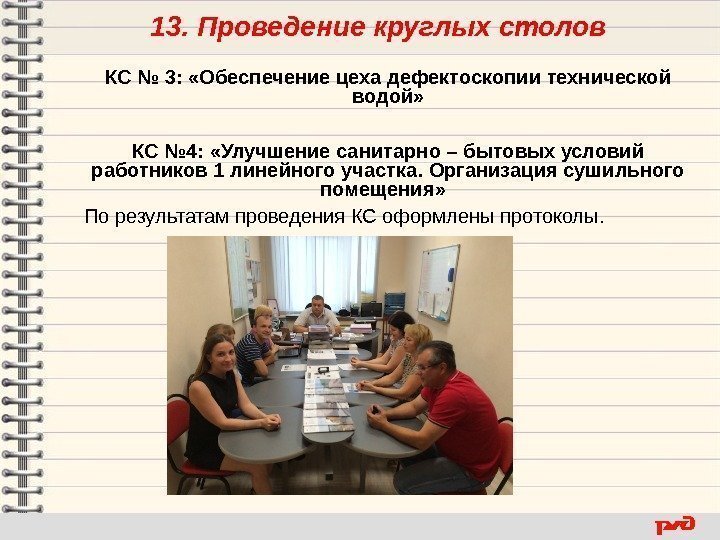 13. Проведение круглых столов

КС № 3: «Обеспечение цеха дефектоскопии технической водой»

КС №4: «Улучшение санитарно – бытовых условий работников 1 линейного участка. Организация сушильного помещения»

По результатам проведения КС оформлены протоколы.

РЖД